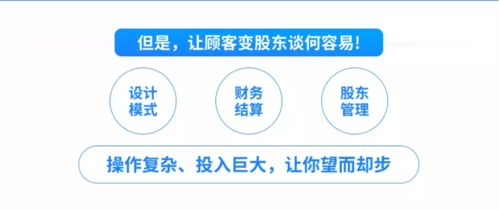 但是，让顾客变股东谈何容易!

设计模式

财务结算

股东管理

操作复杂、投入巨大，让你望而却步